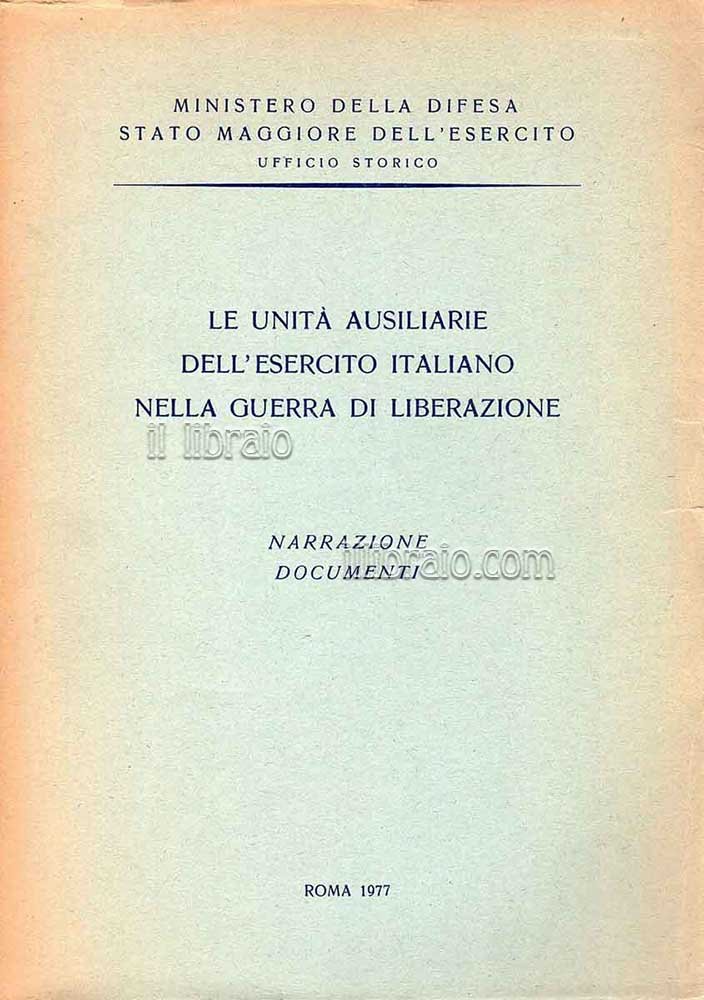 MINISTERO DELLA DIFESA
STATO MAGGIORE DELL'ESERCITO
UFFICIO STORICO

LE UNITÀ AUSILIARIE
DELL'ESERCITO ITALIANO
NELLA GUERRA DI LIBERAZIONE

NARRAZIONE
DOCUMENTI

ROMA 1977

il libraio

illibraio.com